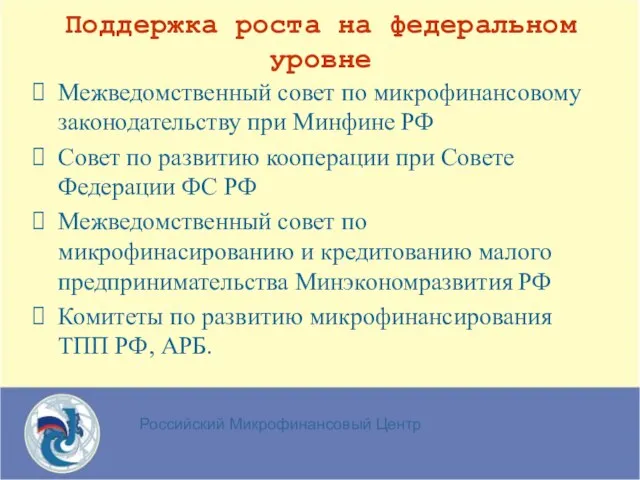 Поддержка роста на федеральном уровне

 Межведомственный совет по микрофинансовому законодательству при Минфине РФ

 Совет по развитию кооперации при Совете Федерации ФС РФ

 Межведомственный совет по микрофинасированию и кредитованию малого предпринимательства Минэкономразвития РФ

 Комитеты по развитию микрофинансирования ТПП РФ, АРБ.

Российский Микрофинансовый Центр